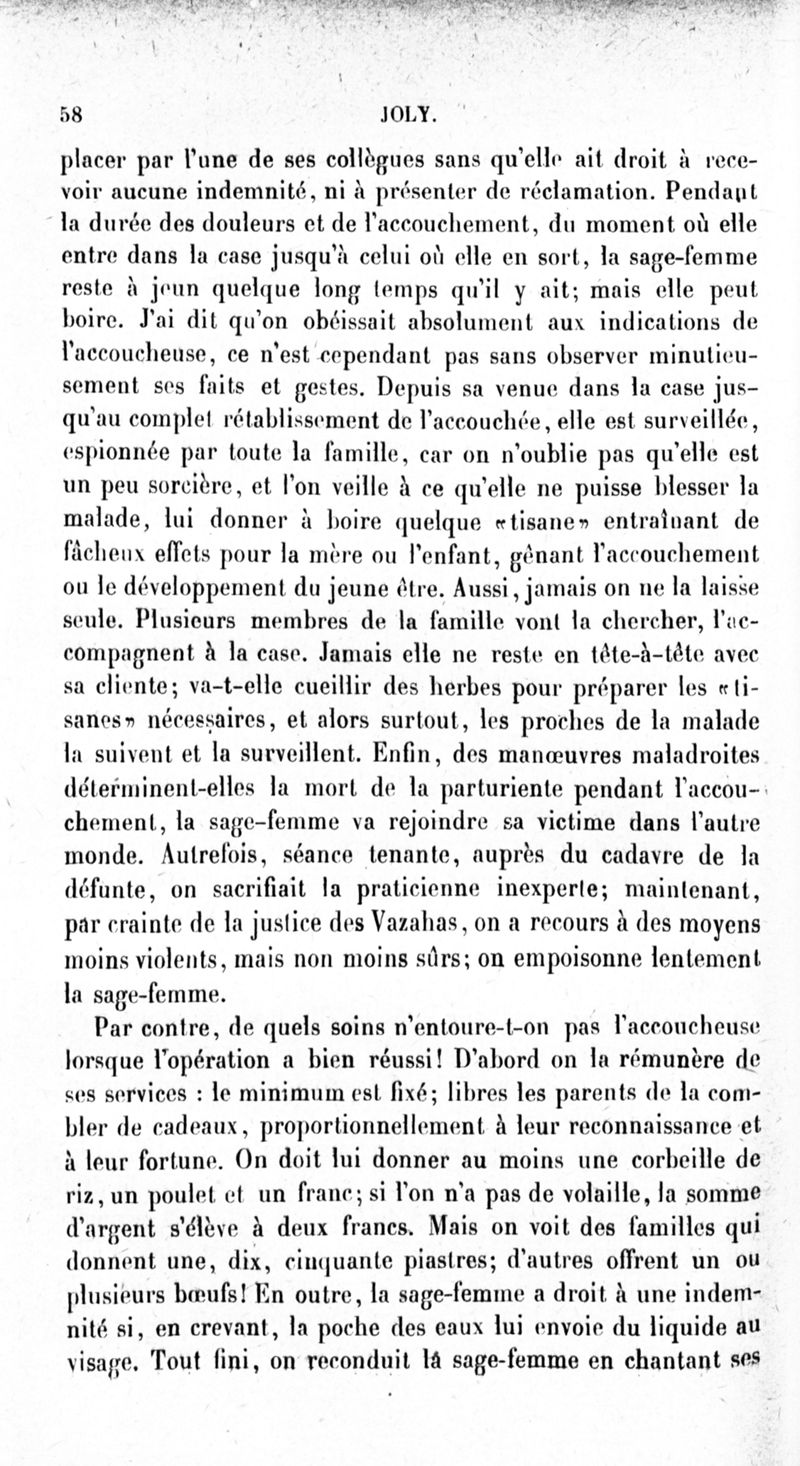 58 JOLY.

placer par l'une de ses collègues sans qu'elle ait droit à recevoir aucune indemnité, ni à présenter de réclamation. Pendant la durée des douleurs et de l'accouchement, du moment où elle entre dans la case jusqu'à celui où elle en sort, la sage-femme reste à jeun quelque long temps qu'il y ait; mais elle peut boire. J'ai dit qu'on obéissait absolument aux indications de l'accoucheuse, ce n'est cependant pas sans observer minutieusement ses faits et gestes. Depuis sa venue dans la case jusqu'au complet rétablissement de l'accouchée, elle est surveillée, espionnée par toute la famille, car on n'oublie pas qu'elle est un peu sorcière, et l'on veille à ce qu'elle ne puisse blesser la malade, lui donner à boire quelque «tisane» entraînant de fâcheux effets pour la mère ou l'enfant, gênant l'accouchement ou le développement du jeune être. Aussi, jamais on ne la laisse seule. Plusieurs membres de la famille vont la chercher, l'accompagnent à la case. Jamais elle ne reste en tête-à-tête avec sa cliente; va-t-elle cueillir des herbes pour préparer les «tisanes» nécessaires, et alors surtout, les proches de la malade la suivent et la surveillent. Enfin, des manœuvres maladroites déterminent-elles la mort de la parturiente pendant l'accouchement, la sage-femme va rejoindre sa victime dans l'autre monde. Autrefois, séance tenante, auprès du cadavre de la défunte, on sacrifiait la praticienne inexperte; maintenant, par crainte de la justice des Vazahas, on a recours à des moyens moins violents, mais non moins sûrs; on empoisonne lentement la sage-femme.

Par contre, de quels soins n'entoure-t-on pas l'accoucheuse lorsque l'opération a bien réussi! D'abord on la rémunère de ses services : le minimum est fixé; libres les parents de la combler de cadeaux, proportionnellement à leur reconnaissance et à leur fortune. On doit lui donner au moins une corbeille de riz, un poulet et un franc; si l'on n'a pas de volaille, la somme d'argent s'élève à deux francs. Mais on voit des familles qui donnent une, dix, cinquante piastres; d'autres offrent un ou plusieurs bœufs! En outre, la sage-femme a droit à une indemnité si, en crevant, la poche des eaux lui envoie du liquide au visage. Tout fini, on reconduit la sage-femme en chantant ses